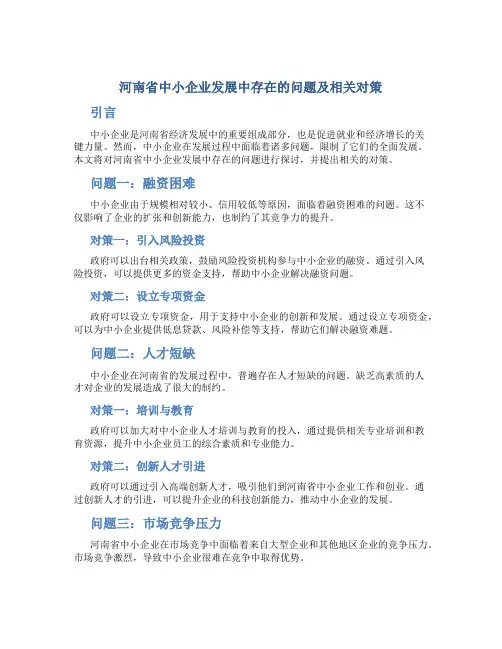 河南省中小企业发展中存在的问题及相关对策

引言

中小企业是河南省经济发展中的重要组成部分，也是促进就业和经济增长的关键力量。然而，中小企业在发展过程中面临着诸多问题，限制了它们的全面发展。本文将对河南省中小企业发展中存在的问题进行探讨，并提出相关的对策。

问题一：融资困难

中小企业由于规模相对较小、信用较低等原因，面临着融资困难的问题。这不仅影响了企业的扩张和创新能力，也制约了其竞争力的提升。

对策一：引入风险投资

政府可以出台相关政策，鼓励风险投资机构参与中小企业的融资。通过引入风险投资，可以提供更多的资金支持，帮助中小企业解决融资问题。

对策二：设立专项资金

政府可以设立专项资金，用于支持中小企业的创新和发展。通过设立专项资金，可以为中小企业提供低息贷款、风险补偿等支持，帮助它们解决融资难题。

问题二：人才短缺

中小企业在河南省的发展过程中，普遍存在人才短缺的问题。缺乏高素质的人才对企业的发展造成了很大的制约。

对策一：培训与教育

政府可以加大对中小企业人才培训与教育的投入，通过提供相关专业培训和教育资源，提升中小企业员工的综合素质和专业能力。

对策二：创新人才引进

政府可以通过引入高端创新人才，吸引他们到河南省中小企业工作和创业。通过创新人才的引进，可以提升企业的科技创新能力，推动中小企业的发展。

问题三：市场竞争压力

河南省中小企业在市场竞争中面临着来自大型企业和其他地区企业的竞争压力。市场竞争激烈，导致中小企业很难在竞争中取得优势。